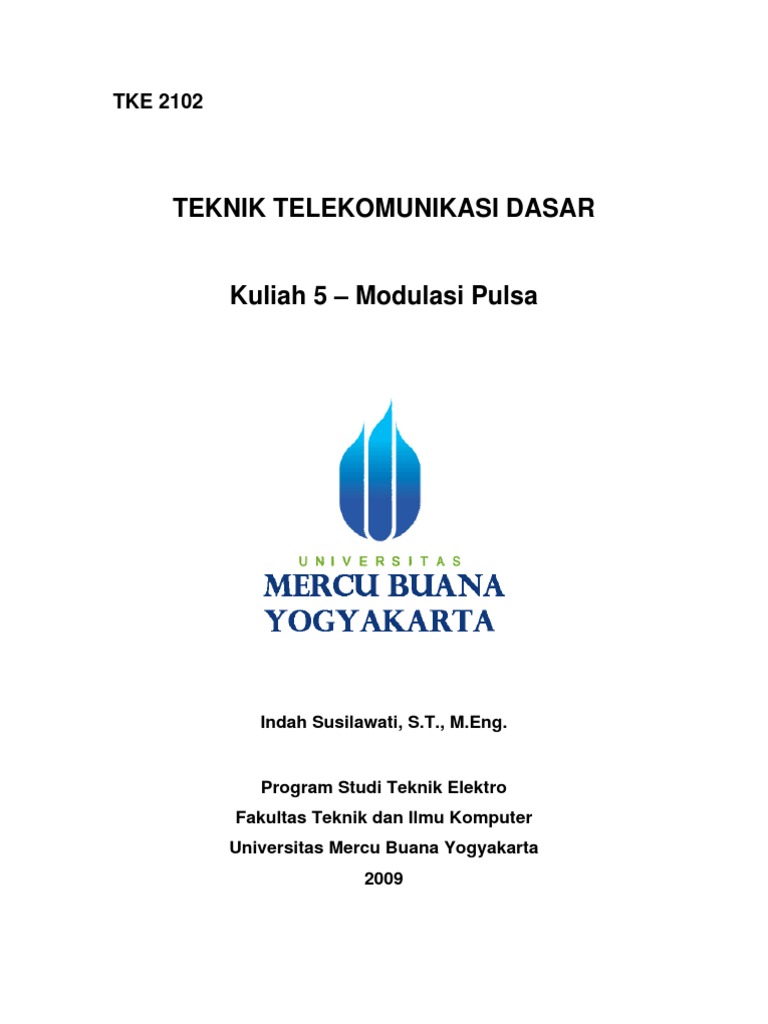 TKE 2102

TEKNIK TELEKOMUNIKASI DASAR

Kuliah 5 – Modulasi Pulsa

UNIVERSITAS
MERCU BUANA
YOGYAKARTA

Indah Susilawati, S.T., M.Eng.

Program Studi Teknik Elektro
Fakultas Teknik dan Ilmu Komputer
Universitas Mercu Buana Yogyakarta
2009